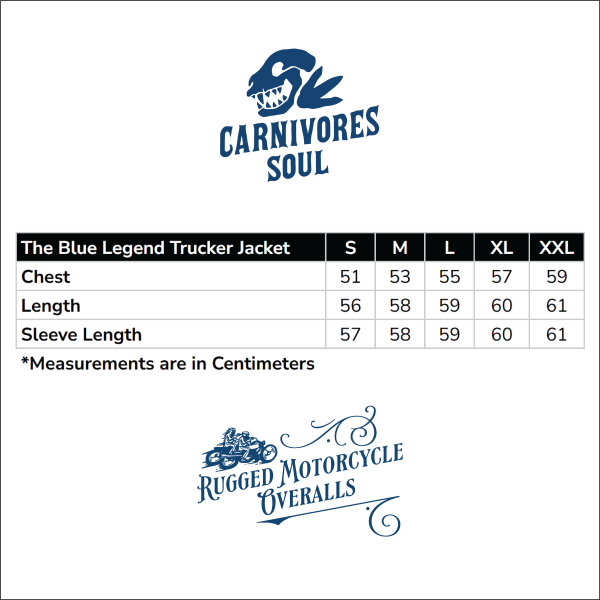 CARNIVORES SOUL

| The Blue Legend Trucker Jacket | S | M | L | XL | XXL |
|---|---|---|---|---|---|
| Chest | 51 | 53 | 55 | 57 | 59 |
| Length | 56 | 58 | 59 | 60 | 61 |
| Sleeve Length | 57 | 58 | 59 | 60 | 61 |

*Measurements are in Centimeters

RUGGED MOTORCYCLE OVERALLS